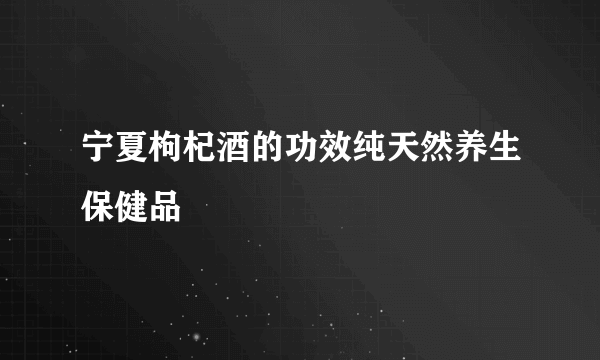 宁夏枸杞酒的功效纯天然养生保健品